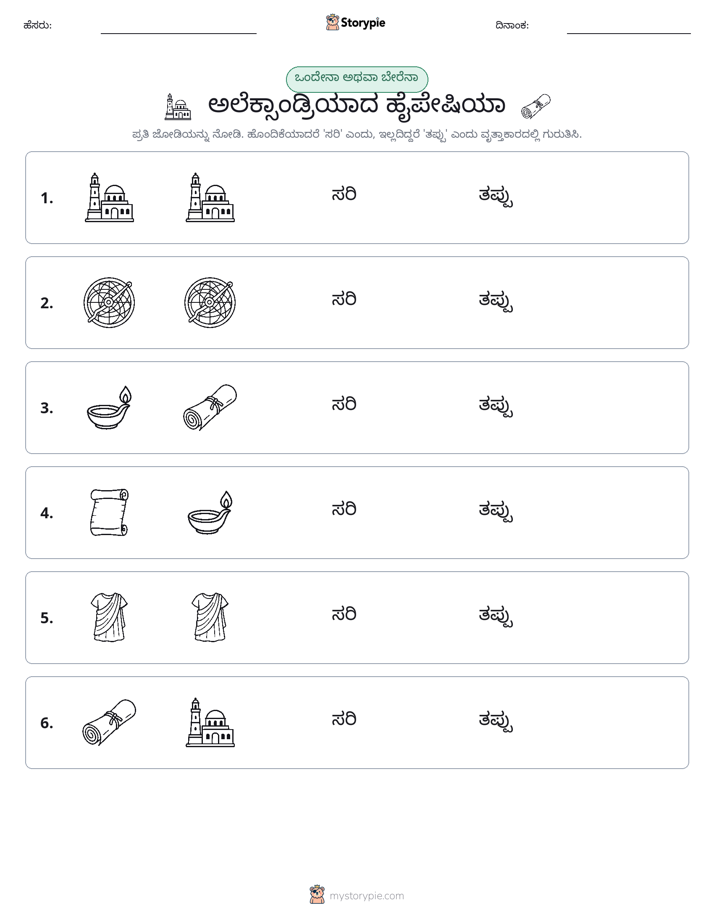 ಹೆಸರು: ____ Storypie ದಿನಾಂಕ: ____

ಒಂದೇನಾ ಅಥವಾ ಬೇರೆನಾ

ಅಲೆಕ್ಸಾಂಡ್ರಿಯಾದ ಹೈಪೇಷಿಯಾ

ಪ್ರತಿ ಜೋಡಿಯನ್ನು ನೋಡಿ. ಹೊಂದಿಕೆಯಾದರೆ 'ಸರಿ' ಎಂದು, ಇಲ್ಲದಿದ್ದರೆ 'ತಪ್ಪು' ಎಂದು ವೃತ್ತಾಕಾರದಲ್ಲಿ ಗುರುತಿಸಿ.

1. ಸರಿ ತಪ್ಪು

2. ಸರಿ ತಪ್ಪು

3. ಸರಿ ತಪ್ಪು

4. ಸರಿ ತಪ್ಪು

5. ಸರಿ ತಪ್ಪು

6. ಸರಿ ತಪ್ಪು

mystorypie.com